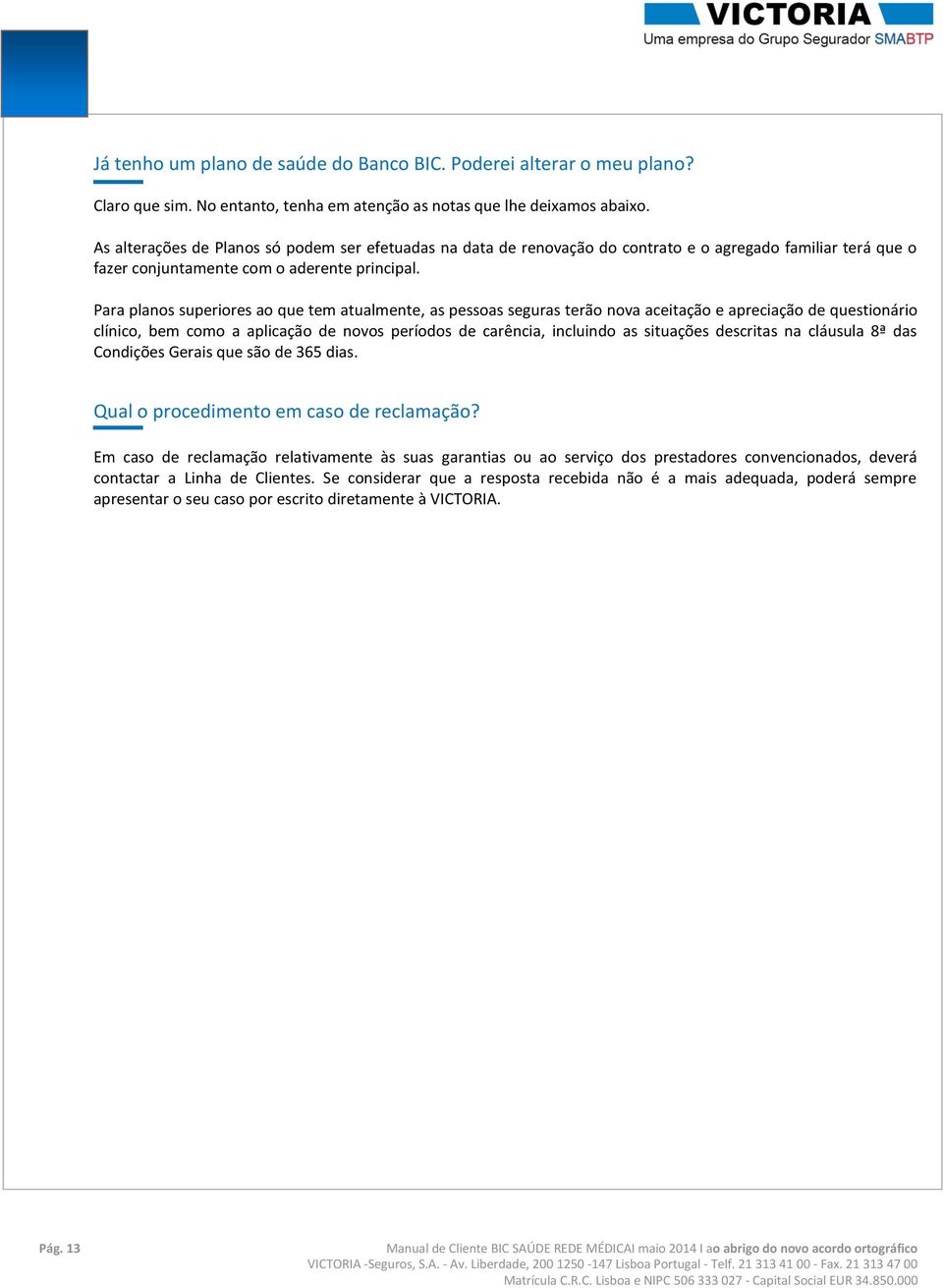 VICTORIA
Uma empresa do Grupo Segurador SMABTP

Já tenho um plano de saúde do Banco BIC. Poderei alterar o meu plano?

Claro que sim. No entanto, tenha em atenção as notas que lhe deixamos abaixo.

As alterações de Planos só podem ser efetuadas na data de renovação do contrato e o agregado familiar terá que o fazer conjuntamente com o aderente principal.

Para planos superiores ao que tem atualmente, as pessoas seguras terão nova aceitação e apreciação de questionário clínico, bem como a aplicação de novos períodos de carência, incluindo as situações descritas na cláusula 8ª das Condições Gerais que são de 365 dias.

Qual o procedimento em caso de reclamação?

Em caso de reclamação relativamente às suas garantias ou ao serviço dos prestadores convencionados, deverá contactar a Linha de Clientes. Se considerar que a resposta recebida não é a mais adequada, poderá sempre apresentar o seu caso por escrito diretamente à VICTORIA.

Pág. 13

Manual de Cliente BIC SAÚDE REDE MÉDICAI maio 2014 I ao abrigo do novo acordo ortográfico
VICTORIA -Seguros, S.A. - Av. Liberdade, 200 1250 -147 Lisboa Portugal - Telf. 21 313 41 00 - Fax. 21 313 47 00
Matrícula C.R.C. Lisboa e NIPC 506 333 027 - Capital Social EUR 34.850.000